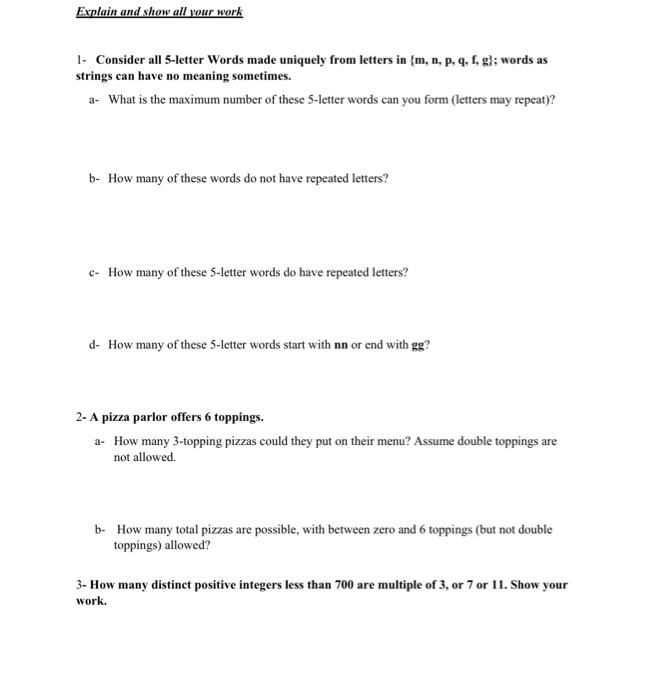 Explain and show all your work

1- Consider all 5-letter Words made uniquely from letters in {m, n, p, q, f, g}; words as strings can have no meaning sometimes.

a- What is the maximum number of these 5-letter words can you form (letters may repeat)?

b- How many of these words do not have repeated letters?

c- How many of these 5-letter words do have repeated letters?

d- How many of these 5-letter words start with nn or end with gg?

2- A pizza parlor offers 6 toppings.

a- How many 3-topping pizzas could they put on their menu? Assume double toppings are not allowed.

b- How many total pizzas are possible, with between zero and 6 toppings (but not double toppings) allowed?

3- How many distinct positive integers less than 700 are multiple of 3, or 7 or 11. Show your work.